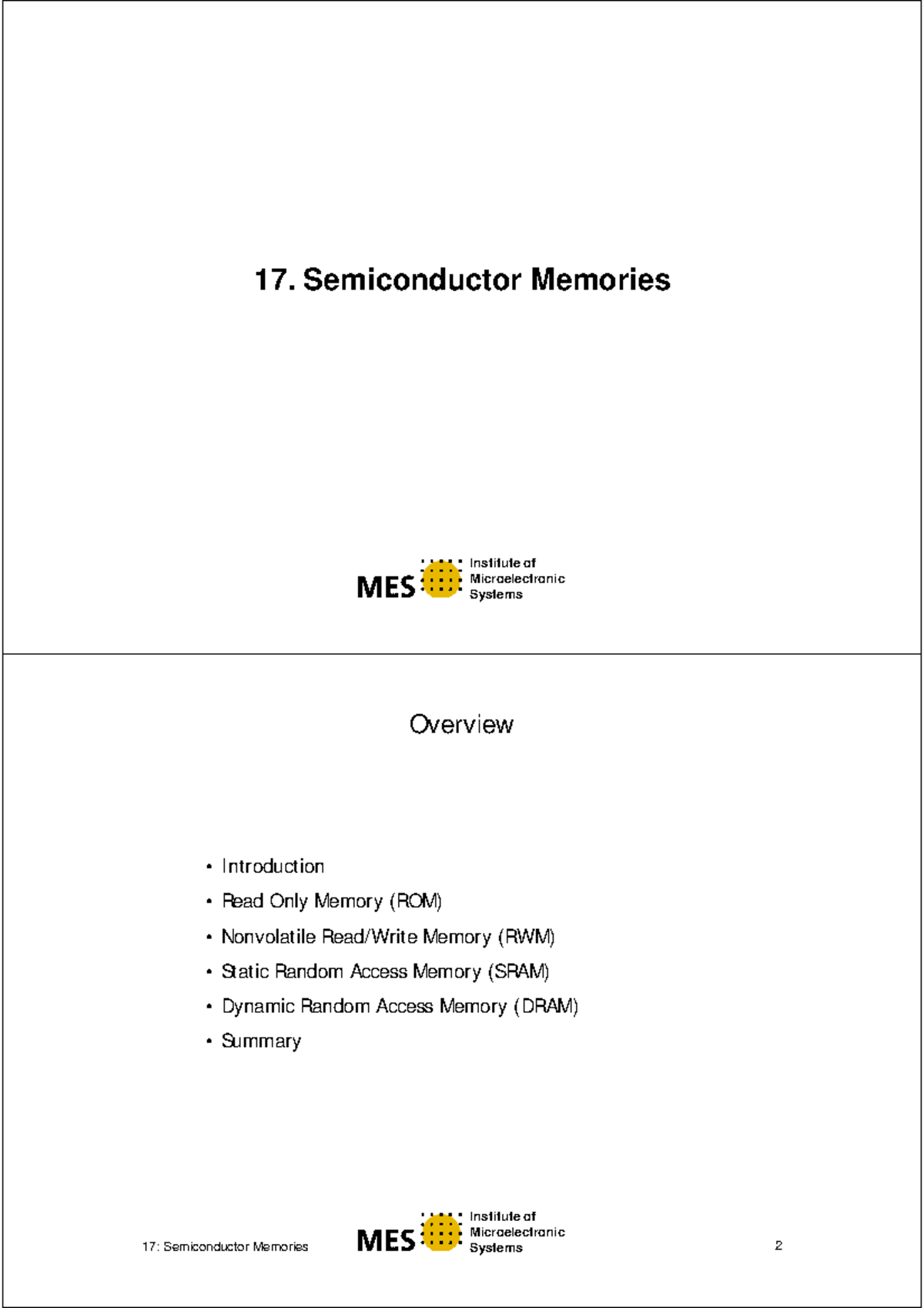 17. Semiconductor Memories

MES Institute of Microelectronic Systems

Overview

• Introduction
• Read Only Memory (ROM)
• Nonvolatile Read/Write Memory (RWM)
• Static Random Access Memory (SRAM)
• Dynamic Random Access Memory (DRAM)
• Summary

17: Semiconductor Memories

MES Institute of Microelectronic Systems

2